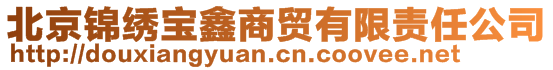 北京锦绣宝鑫商贸有限责任公司
http://douxiangyuan.cn.coovee.net